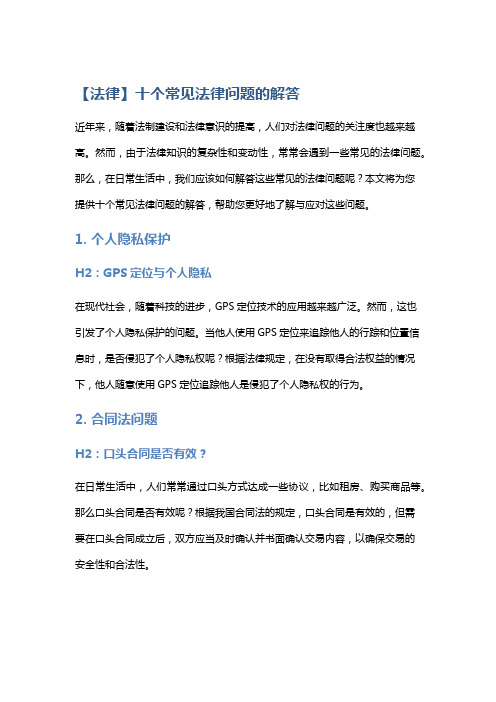 【法律】十个常见法律问题的解答

近年来，随着法制建设和法律意识的提高，人们对法律问题的关注度也越来越高。然而，由于法律知识的复杂性和变动性，常常会遇到一些常见的法律问题。那么，在日常生活中，我们应该如何解答这些常见的法律问题呢？本文将为您提供十个常见法律问题的解答，帮助您更好地了解与应对这些问题。

1. 个人隐私保护

H2：GPS 定位与个人隐私

在现代社会，随着科技的进步，GPS 定位技术的应用越来越广泛。然而，这也引发了个人隐私保护的问题。当他人使用 GPS 定位来追踪他人的行踪和位置信息时，是否侵犯了个人隐私权呢？根据法律规定，在没有取得合法权益的情况下，他人随意使用 GPS 定位追踪他人是侵犯了个人隐私权的行为。

2. 合同法问题

H2：口头合同是否有效？

在日常生活中，人们常常通过口头方式达成一些协议，比如租房、购买商品等。那么口头合同是否有效呢？根据我国合同法的规定，口头合同是有效的，但需要在口头合同成立后，双方应当及时确认并书面确认交易内容，以确保交易的安全性和合法性。